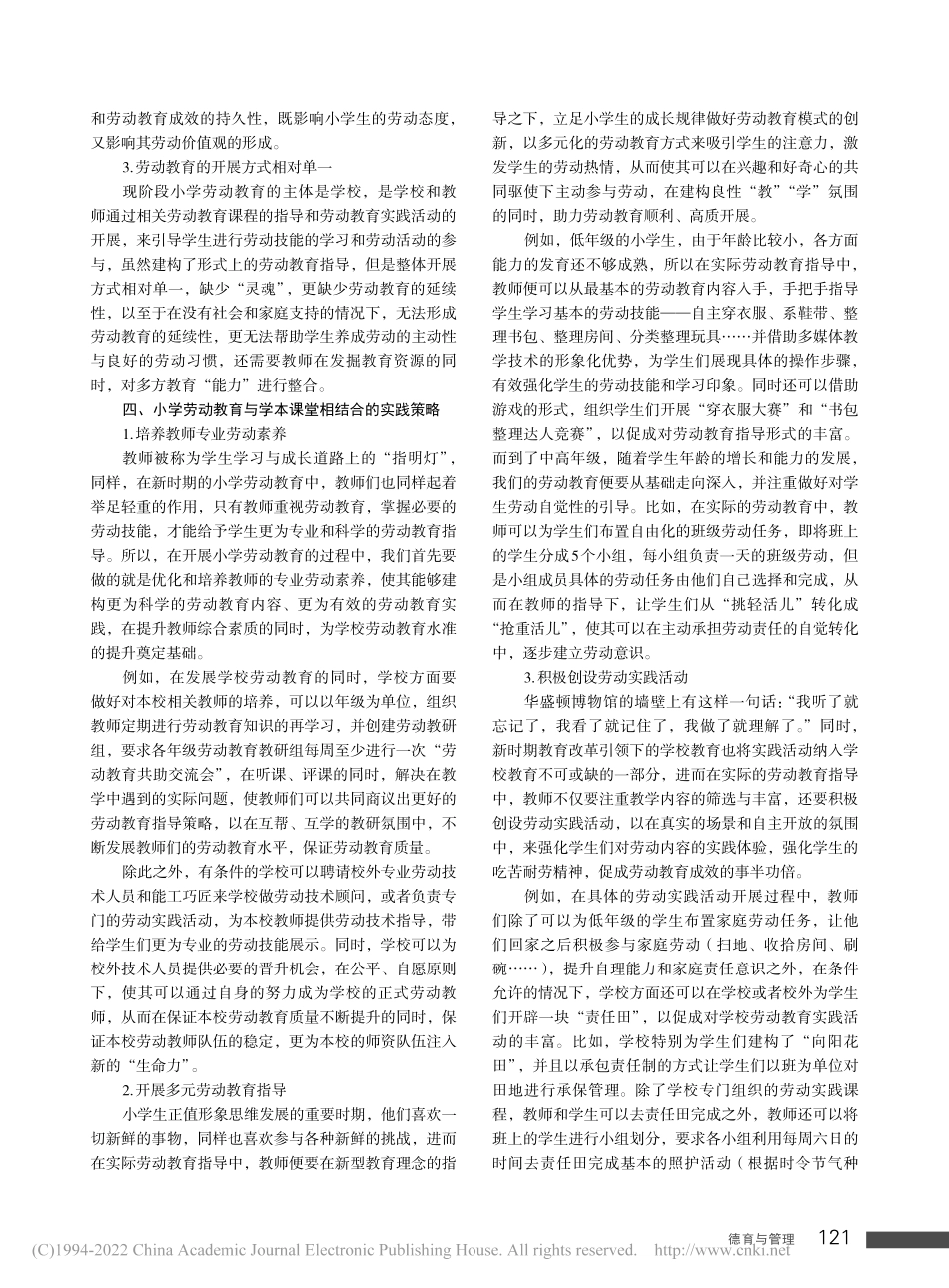 和劳动教育成效的持久性，既影响小学生的劳动态度，又影响其劳动价值观的形成。

3.劳动教育的开展方式相对单一

现阶段小学劳动教育的主体是学校，是学校和教师通过相关劳动教育课程的指导和劳动教育实践活动的开展，来引导学生进行劳动技能的学习和劳动活动的参与，虽然建构了形式上的劳动教育指导，但是整体开展方式相对单一，缺少“灵魂”，更缺少劳动教育的延续性，以至于在没有社会和家庭支持的情况下，无法形成劳动教育的延续性，更无法帮助学生养成劳动的主动性与良好的劳动习惯，还需要教师在发掘教育资源的同时，对多方教育“能力”进行整合。

四、小学劳动教育与学本课堂相结合的实践策略

1.培养教师专业劳动素养

教师被称为学生学习与成长道路上的“指明灯”，同样，在新时期的小学劳动教育中，教师们也同样起着举足轻重的作用，只有教师重视劳动教育，掌握必要的劳动技能，才能给予学生更为专业和科学的劳动教育指导。所以，在开展小学劳动教育的过程中，我们首先要做的就是优化和培养教师的专业劳动素养，使其能够建构更为科学的劳动教育内容、更为有效的劳动教育实践，在提升教师综合素质的同时，为学校劳动教育水准的提升奠定基础。

例如，在发展学校劳动教育的同时，学校方面要做好对本校相关教师的培养，可以以年级为单位，组织教师定期进行劳动教育知识的再学习，并创建劳动教研组，要求各年级劳动教育教研组每周至少进行一次“劳动教育共助交流会”，在听课、评课的同时，解决在教学中遇到的实际问题，使教师们可以共同商议出更好的劳动教育指导策略，以在互帮、互学的教研氛围中，不断发展教师们的劳动教育水平，保证劳动教育质量。

除此之外，有条件的学校可以聘请校外专业劳动技术人员和能工巧匠来学校做劳动技术顾问，或者负责专门的劳动实践活动，为本校教师提供劳动技术指导，带给学生们更为专业的劳动技能展示。同时，学校可以为校外技术人员提供必要的晋升机会，在公平、自愿原则下，使其可以通过自身的努力成为学校的正式劳动教师，从而在保证本校劳动教育质量不断提升的同时，保证本校劳动教师队伍的稳定，更为本校的师资队伍注入新的“生命力”。

2.开展多元劳动教育指导

小学生正值形象思维发展的重要时期，他们喜欢一切新鲜的事物，同样也喜欢参与各种新鲜的挑战，进而在实际劳动教育指导中，教师便要在新型教育理念的指导之下，立足小学生的成长规律做好劳动教育模式的创新，以多元化的劳动教育方式来吸引学生的注意力，激发学生的劳动热情，从而使其可以在兴趣和好奇心的共同驱使下主动参与劳动，在建构良性“教”“学”氛围的同时，助力劳动教育顺利、高质开展。

例如，低年级的小学生，由于年龄比较小，各方面能力的发育还不够成熟，所以在实际劳动教育指导中，教师便可以从最基本的劳动教育内容入手，手把手指导学生学习基本的劳动技能——自主穿衣服、系鞋带、整理书包、整理房间、分类整理玩具……并借助多媒体教学技术的形象化优势，为学生们展现具体的操作步骤，有效强化学生的劳动技能和学习印象。同时还可以借助游戏的形式，组织学生们开展“穿衣服大赛”和“书包整理达人竞赛”，以促成对劳动教育指导形式的丰富。而到了中高年级，随着学生年龄的增长和能力的发展，我们的劳动教育便要从基础走向深入，并注重做好对学生劳动自觉性的引导。比如，在实际的劳动教育中，教师可以为学生们布置自由化的班级劳动任务，即将班上的学生分成5个小组，每小组负责一天的班级劳动，但是小组成员具体的劳动任务由他们自己选择和完成，从而在教师的指导下，让学生们从“挑轻活儿”转化成“抢重活儿”，使其可以在主动承担劳动责任的自觉转化中，逐步建立劳动意识。

3.积极创设劳动实践活动

华盛顿博物馆的墙壁上有这样一句话：“我听了就忘记了，我看了就记住了，我做了就理解了。”同时，新时期教育改革引领下的学校教育也将实践活动纳入学校教育不可或缺的一部分，进而在实际的劳动教育指导中，教师不仅要注重教学内容的筛选与丰富，还要积极创设劳动实践活动，以在真实的场景和自主开放的氛围中，来强化学生们对劳动内容的实践体验，强化学生的吃苦耐劳精神，促成劳动教育成效的事半功倍。

例如，在具体的劳动实践活动开展过程中，教师们除了可以为低年级的学生布置家庭劳动任务，让他们回家之后积极参与家庭劳动（扫地、收拾房间、刷碗……），提升自理能力和家庭责任意识之外，在条件允许的情况下，学校方面还可以在学校或者校外为学生们开辟一块“责任田”，以促成对学校劳动教育实践活动的丰富。比如，学校特别为学生们建构了“向阳花田”，并且以承包责任制的方式让学生们以班为单位对田地进行承保管理。除了学校专门组织的劳动实践课程，教师和学生可以去责任田完成之外，教师还可以将班上的学生进行小组划分，要求各小组利用每周六日的时间去责任田完成基本的照护活动（根据时令节气种

德育与管理 121

(C)1994-2022 China Academic Journal Electronic Publishing House. All rights reserved. http://www.cnki.net